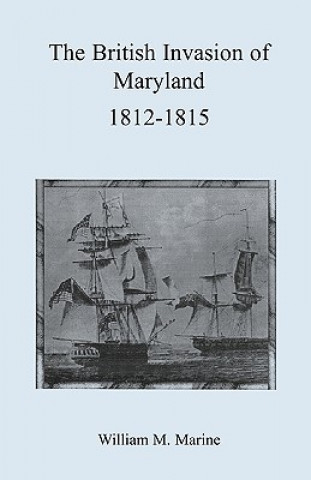 The British Invasion of Maryland
1812-1815

William M. Marine